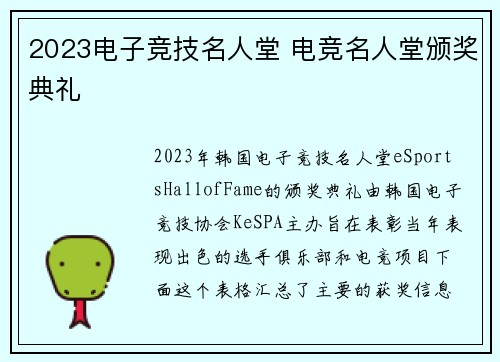 2023电子竞技名人堂 电竞名人堂颁奖典礼

2023年韩国电子竞技名人堂eSportsHallofFame的颁奖典礼由韩国电子竞技协会KeSPA主办旨在表彰当年表现出色的选手俱乐部和电竞项目下面这个表格汇总了主要的获奖信息